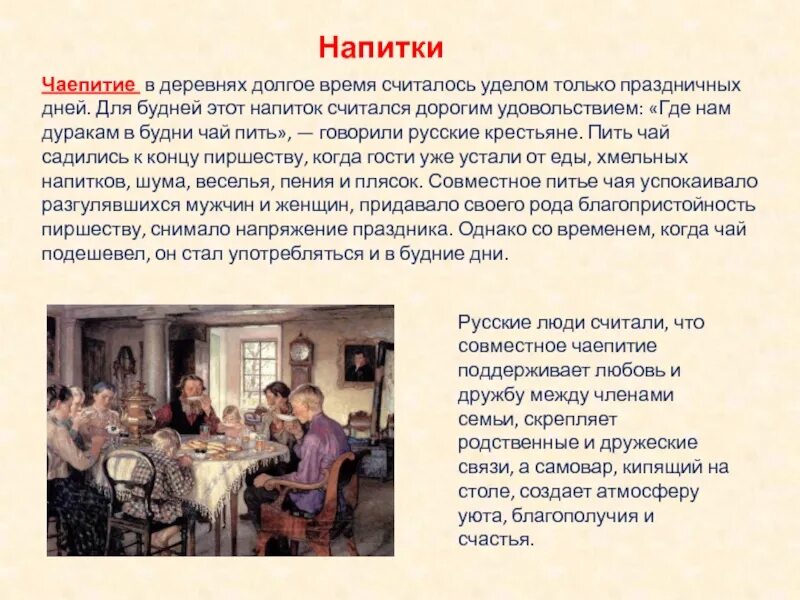 Напитки

Чаепитие в деревнях долгое время считалось уделом только праздничных дней. Для будней этот напиток считался дорогим удовольствием: «Где нам дуракам в будни чай пить», — говорили русские крестьяне. Пить чай садились к концу пиршеству, когда гости уже устали от еды, хмельных напитков, шума, веселья, пения и плясок. Совместное питье чая успокаивало разгулявшихся мужчин и женщин, придавало своего рода благопристойность пиршеству, снимало напряжение праздника. Однако со временем, когда чай подешевел, он стал употребляться и в будние дни.

Русские люди считали, что совместное чаепитие поддерживает любовь и дружбу между членами семьи, скрепляет родственные и дружеские связи, а самовар, кипящий на столе, создает атмосферу уюта, благополучия и счастья.